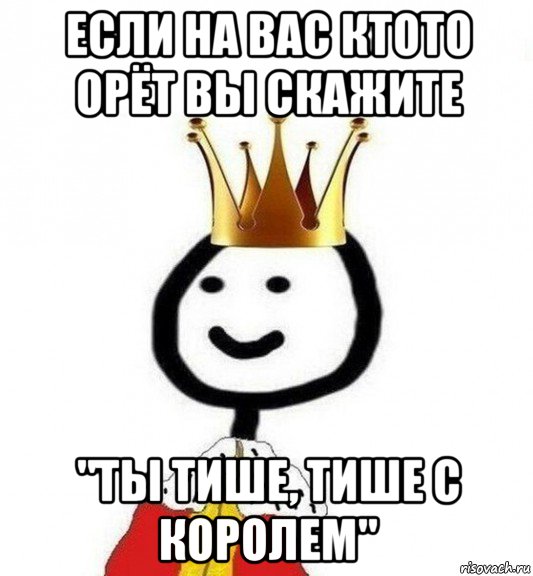 ЕСЛИ НА ВАС КТОТО ОРЁТ ВЫ СКАЖИТЕ

"ТЫ ТИШЕ, ТИШЕ С КОРОЛЕМ"

risovach.ru